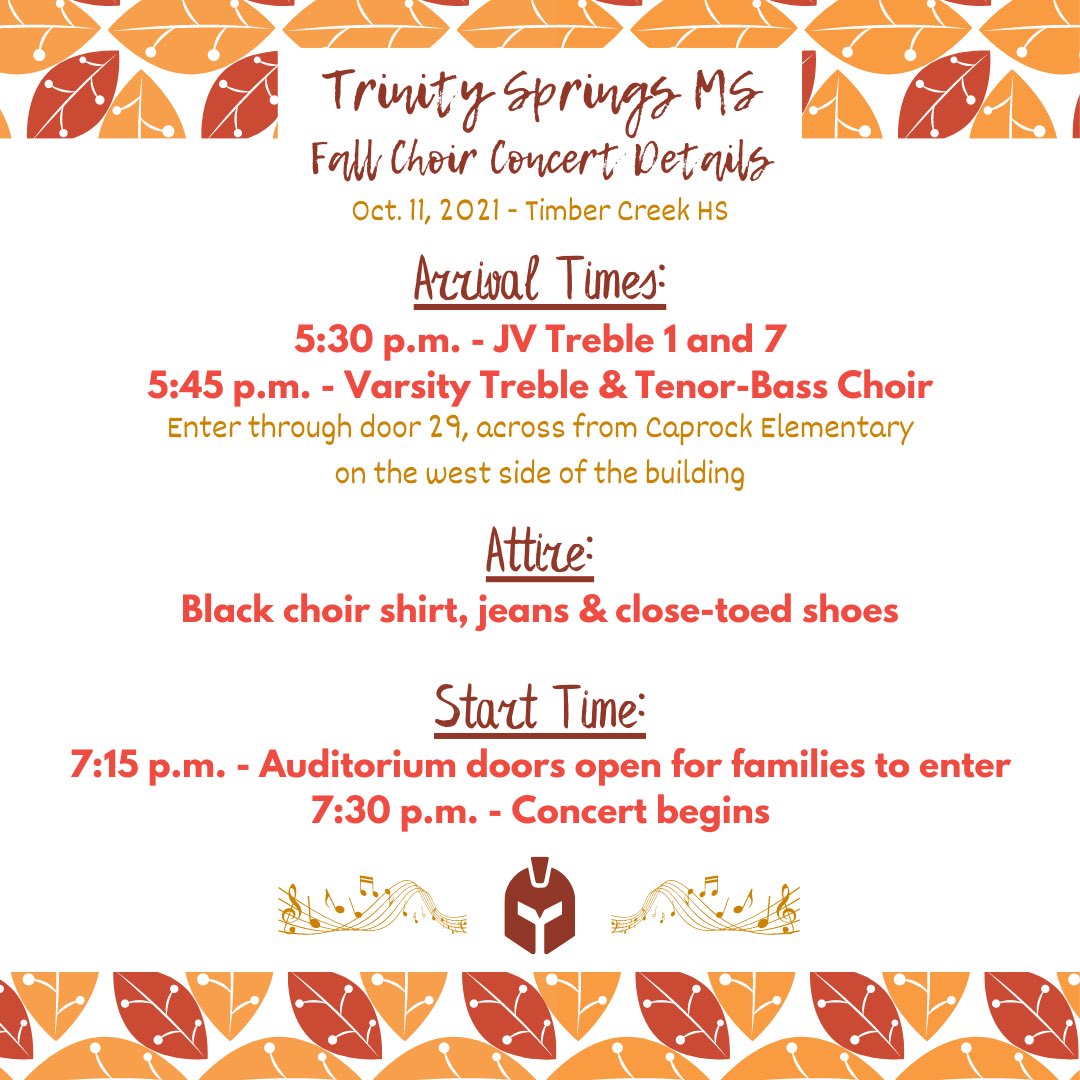 Trinity Springs MS
Fall Choir Concert Details
Oct. 11, 2021 - Timber Creek HS

Arrival Times:
5:30 p.m. - JV Treble 1 and 7
5:45 p.m. - Varsity Treble & Tenor-Bass Choir
Enter through door 29, across from Caprock Elementary on the west side of the building

Attire:
Black choir shirt, jeans & close-toed shoes

Start Time:
7:15 p.m. - Auditorium doors open for families to enter
7:30 p.m. - Concert begins